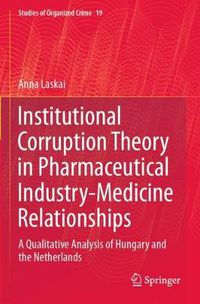 Studies of Organized Crime 19

Anna Laskai

Institutional Corruption Theory in Pharmaceutical Industry-Medicine Relationships

A Qualitative Analysis of Hungary and the Netherlands

Springer